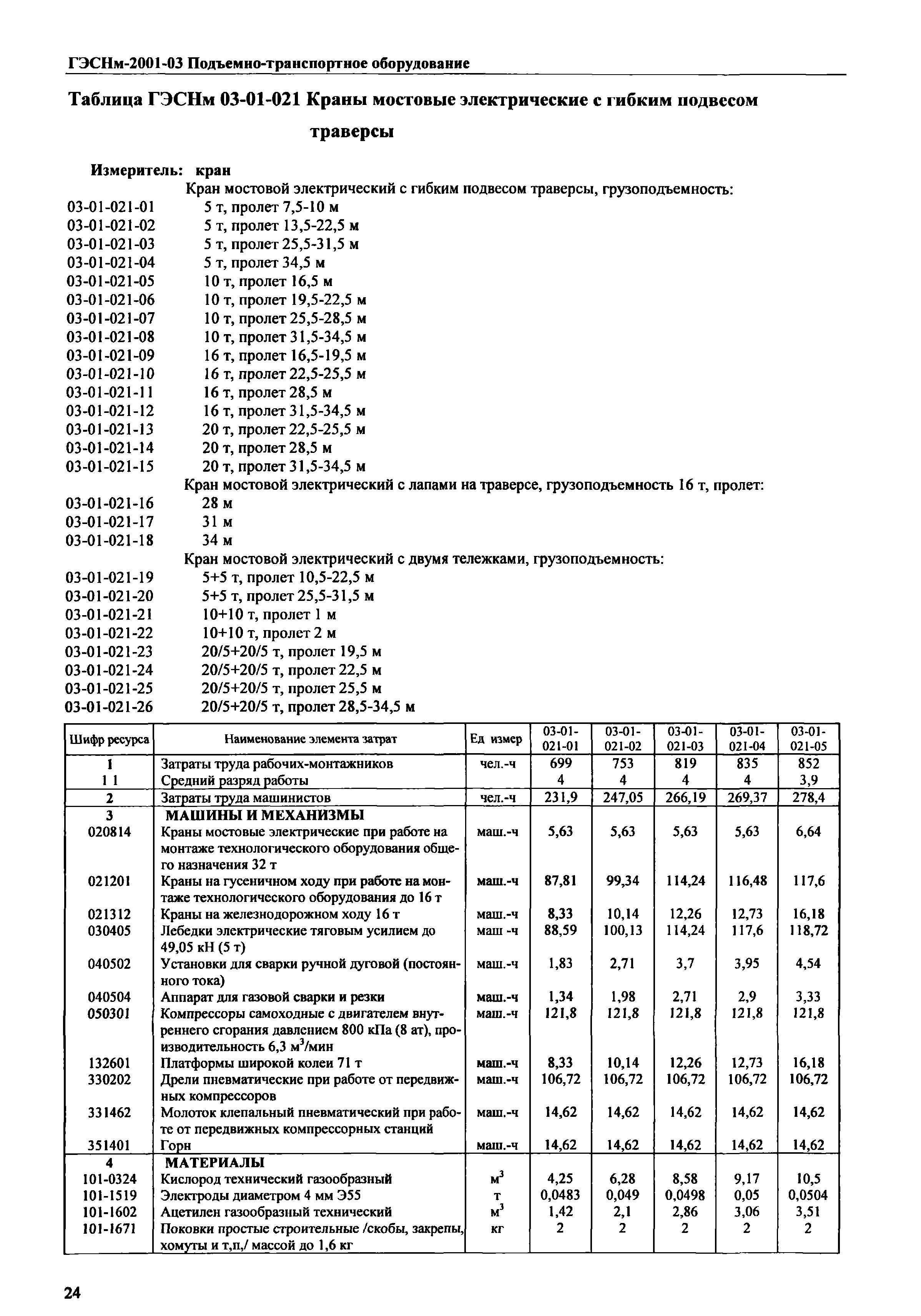 ГЭСНм-2001-03 Подъемно-транспортное оборудование

Таблица ГЭСНм 03-01-021 Краны мостовые электрические с гибким подвесом траверсы

Измеритель: кран

Кран мостовой электрический с гибким подвесом траверсы, грузоподъемность:
03-01-021-01 5 т, пролет 7,5-10 м
03-01-021-02 5 т, пролет 13,5-22,5 м
03-01-021-03 5 т, пролет 25,5-31,5 м
03-01-021-04 5 т, пролет 34,5 м
03-01-021-05 10 т, пролет 16,5 м
03-01-021-06 10 т, пролет 19,5-22,5 м
03-01-021-07 10 т, пролет 25,5-28,5 м
03-01-021-08 10 т, пролет 31,5-34,5 м
03-01-021-09 16 т, пролет 16,5-19,5 м
03-01-021-10 16 т, пролет 22,5-25,5 м
03-01-021-11 16 т, пролет 28,5 м
03-01-021-12 16 т, пролет 31,5-34,5 м
03-01-021-13 20 т, пролет 22,5-25,5 м
03-01-021-14 20 т, пролет 28,5 м
03-01-021-15 20 т, пролет 31,5-34,5 м
Кран мостовой электрический с лапами на траверсе, грузоподъемность 16 т, пролет:
03-01-021-16 28 м
03-01-021-17 31 м
03-01-021-18 34 м
Кран мостовой электрический с двумя тележками, грузоподъемность:
03-01-021-19 5+5 т, пролет 10,5-22,5 м
03-01-021-20 5+5 т, пролет 25,5-31,5 м
03-01-021-21 10+10 т, пролет 1 м
03-01-021-22 10+10 т, пролет 2 м
03-01-021-23 20/5+20/5 т, пролет 19,5 м
03-01-021-24 20/5+20/5 т, пролет 22,5 м
03-01-021-25 20/5+20/5 т, пролет 25,5 м
03-01-021-26 20/5+20/5 т, пролет 28,5-34,5 м

| Шифр ресурса | Наименование элемента затрат | Ед измер | 03-01-021-01 | 03-01-021-02 | 03-01-021-03 | 03-01-021-04 | 03-01-021-05 |
|---|---|---|---|---|---|---|---|
| 1 | Затраты труда рабочих-монтажников | чел.-ч | 699 | 753 | 819 | 835 | 852 |
| 1 1 | Средний разряд работы | | 4 | 4 | 4 | 4 | 3,9 |
| 2 | Затраты труда машинистов | чел.-ч | 231,9 | 247,05 | 266,19 | 269,37 | 278,4 |
| 3 | МАШИНЫ И МЕХАНИЗМЫ | | | | | | |
| 020814 | Краны мостовые электрические при работе на монтаже технологического оборудования общего назначения 32 т | маш.-ч | 5,63 | 5,63 | 5,63 | 5,63 | 6,64 |
| 021201 | Краны на гусеничном ходу при работе на монтаже технологического оборудования до 16 т | маш.-ч | 87,81 | 99,34 | 114,24 | 116,48 | 117,6 |
| 021312 | Краны на железнодорожном ходу 16 т | маш.-ч | 8,33 | 10,14 | 12,26 | 12,73 | 16,18 |
| 030405 | Лебедки электрические тяговым усилием до 49,05 кН (5 т) | маш -ч | 88,59 | 100,13 | 114,24 | 117,6 | 118,72 |
| 040502 | Установки для сварки ручной дуговой (постоянного тока) | маш.-ч | 1,83 | 2,71 | 3,7 | 3,95 | 4,54 |
| 040504 | Аппарат для газовой сварки и резки | маш.-ч | 1,34 | 1,98 | 2,71 | 2,9 | 3,33 |
| 050301 | Компрессоры самоходные с двигателем внутреннего сгорания давлением 800 кПа (8 ат), производительность 6,3 м$^3$/мин | маш.-ч | 121,8 | 121,8 | 121,8 | 121,8 | 121,8 |
| 132601 | Платформы широкой колеи 71 т | маш.-ч | 8,33 | 10,14 | 12,26 | 12,73 | 16,18 |
| 330202 | Дрели пневматические при работе от передвижных компрессоров | маш.-ч | 106,72 | 106,72 | 106,72 | 106,72 | 106,72 |
| 331462 | Молоток клепальный пневматический при работе от передвижных компрессорных станций | маш.-ч | 14,62 | 14,62 | 14,62 | 14,62 | 14,62 |
| 351401 | Горн | маш.-ч | 14,62 | 14,62 | 14,62 | 14,62 | 14,62 |
| 4 | МАТЕРИАЛЫ | | | | | | |
| 101-0324 | Кислород технический газообразный | м$^3$ | 4,25 | 6,28 | 8,58 | 9,17 | 10,5 |
| 101-1519 | Электроды диаметром 4 мм Э55 | т | 0,0483 | 0,049 | 0,0498 | 0,05 | 0,0504 |
| 101-1602 | Ацетилен газообразный технический | м$^3$ | 1,42 | 2,1 | 2,86 | 3,06 | 3,51 |
| 101-1671 | Поковки простые строительные /скобы, закрепы, хомуты и т,п,/ массой до 1,6 кг | кг | 2 | 2 | 2 | 2 | 2 |

24